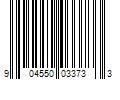 9 04550 03373 3